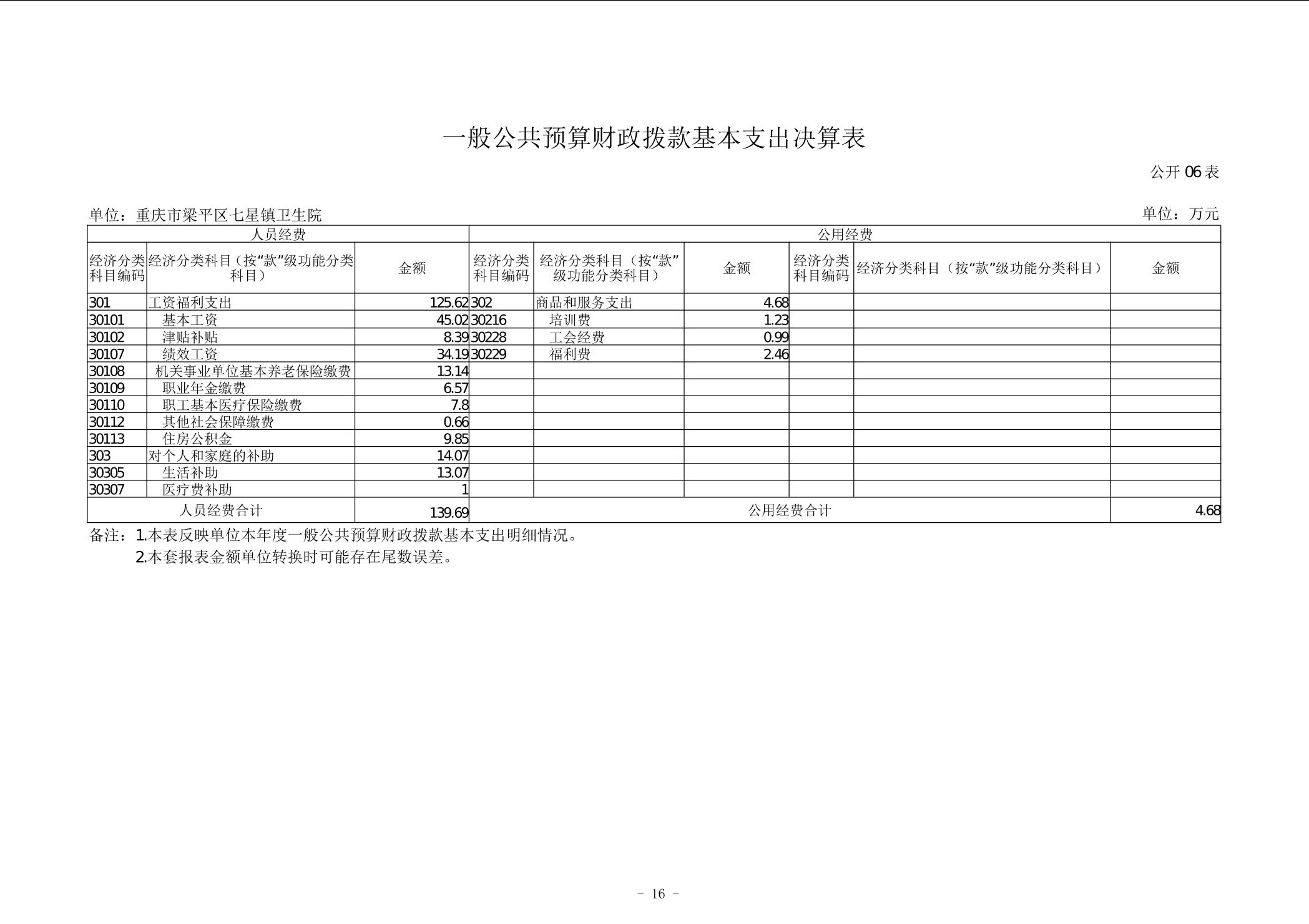 一般公共预算财政拨款基本支出决算表

公开 06 表

单位：重庆市梁平区七星镇卫生院

单位：万元

| 人员经费 | | | 公用经费 | | | | | |
|---|---|---|---|---|---|---|---|---|
| 经济分类科目编码 | 经济分类科目（按“款”级功能分类科目） | 金额 | 经济分类科目编码 | 经济分类科目（按“款”级功能分类科目） | 金额 | 经济分类科目编码 | 经济分类科目（按“款”级功能分类科目） | 金额 |
| 301 | 工资福利支出 | 125.62 | 302 | 商品和服务支出 | 4.68 | | | |
| 30101 | 基本工资 | 45.02 | 30216 | 培训费 | 1.23 | | | |
| 30102 | 津贴补贴 | 8.39 | 30228 | 工会经费 | 0.99 | | | |
| 30107 | 绩效工资 | 34.19 | 30229 | 福利费 | 2.46 | | | |
| 30108 | 机关事业单位基本养老保险缴费 | 13.14 | | | | | | |
| 30109 | 职业年金缴费 | 6.57 | | | | | | |
| 30110 | 职工基本医疗保险缴费 | 7.8 | | | | | | |
| 30112 | 其他社会保障缴费 | 0.66 | | | | | | |
| 30113 | 住房公积金 | 9.85 | | | | | | |
| 303 | 对个人和家庭的补助 | 14.07 | | | | | | |
| 30305 | 生活补助 | 13.07 | | | | | | |
| 30307 | 医疗费补助 | 1 | | | | | | |
| 人员经费合计 | | 139.69 | 公用经费合计 | | | | | 4.68 |

备注：1.本表反映单位本年度一般公共预算财政拨款基本支出明细情况。
2.本套报表金额单位转换时可能存在尾数误差。

- 16 -